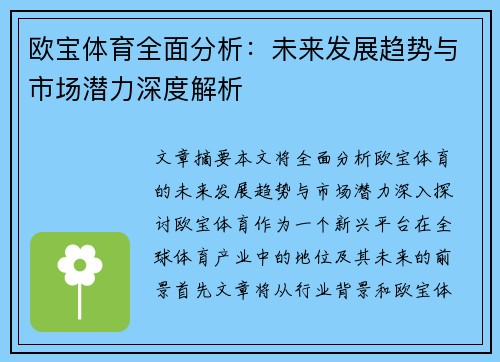 欧宝体育全面分析：未来发展趋势与市场潜力深度解析

文章摘要本文将全面分析欧宝体育的未来发展趋势与市场潜力深入探讨欧宝体育作为一个新兴平台在全球体育产业中的地位及其未来的前景首先文章将从行业背景和欧宝体